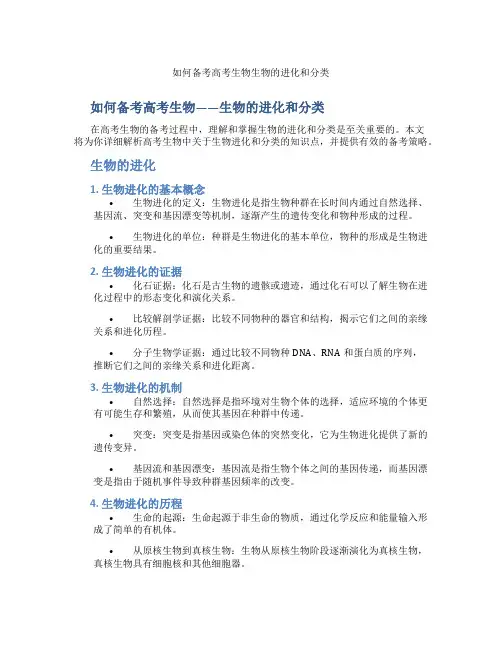 如何备考高考生物生物的进化和分类

如何备考高考生物——生物的进化和分类

在高考生物的备考过程中，理解和掌握生物的进化和分类是至关重要的。本文将为你详细解析高考生物中关于生物进化和分类的知识点，并提供有效的备考策略。

生物的进化

1. 生物进化的基本概念

• 生物进化的定义：生物进化是指生物种群在长时间内通过自然选择、基因流、突变和基因漂变等机制，逐渐产生的遗传变化和物种形成的过程。

• 生物进化的单位：种群是生物进化的基本单位，物种的形成是生物进化的重要结果。

2. 生物进化的证据

• 化石证据：化石是古生物的遗骸或遗迹，通过化石可以了解生物在进化过程中的形态变化和演化关系。

• 比较解剖学证据：比较不同物种的器官和结构，揭示它们之间的亲缘关系和进化历程。

• 分子生物学证据：通过比较不同物种 DNA、RNA 和蛋白质的序列，推断它们之间的亲缘关系和进化距离。

3. 生物进化的机制

• 自然选择：自然选择是指环境对生物个体的选择，适应环境的个体更有可能生存和繁殖，从而使其基因在种群中传递。

• 突变：突变是指基因或染色体的突然变化，它为生物进化提供了新的遗传变异。

• 基因流和基因漂变：基因流是指生物个体之间的基因传递，而基因漂变是指由于随机事件导致种群基因频率的改变。

4. 生物进化的历程

• 生命的起源：生命起源于非生命的物质，通过化学反应和能量输入形成了简单的有机体。

• 从原核生物到真核生物：生物从原核生物阶段逐渐演化为真核生物，真核生物具有细胞核和其他细胞器。